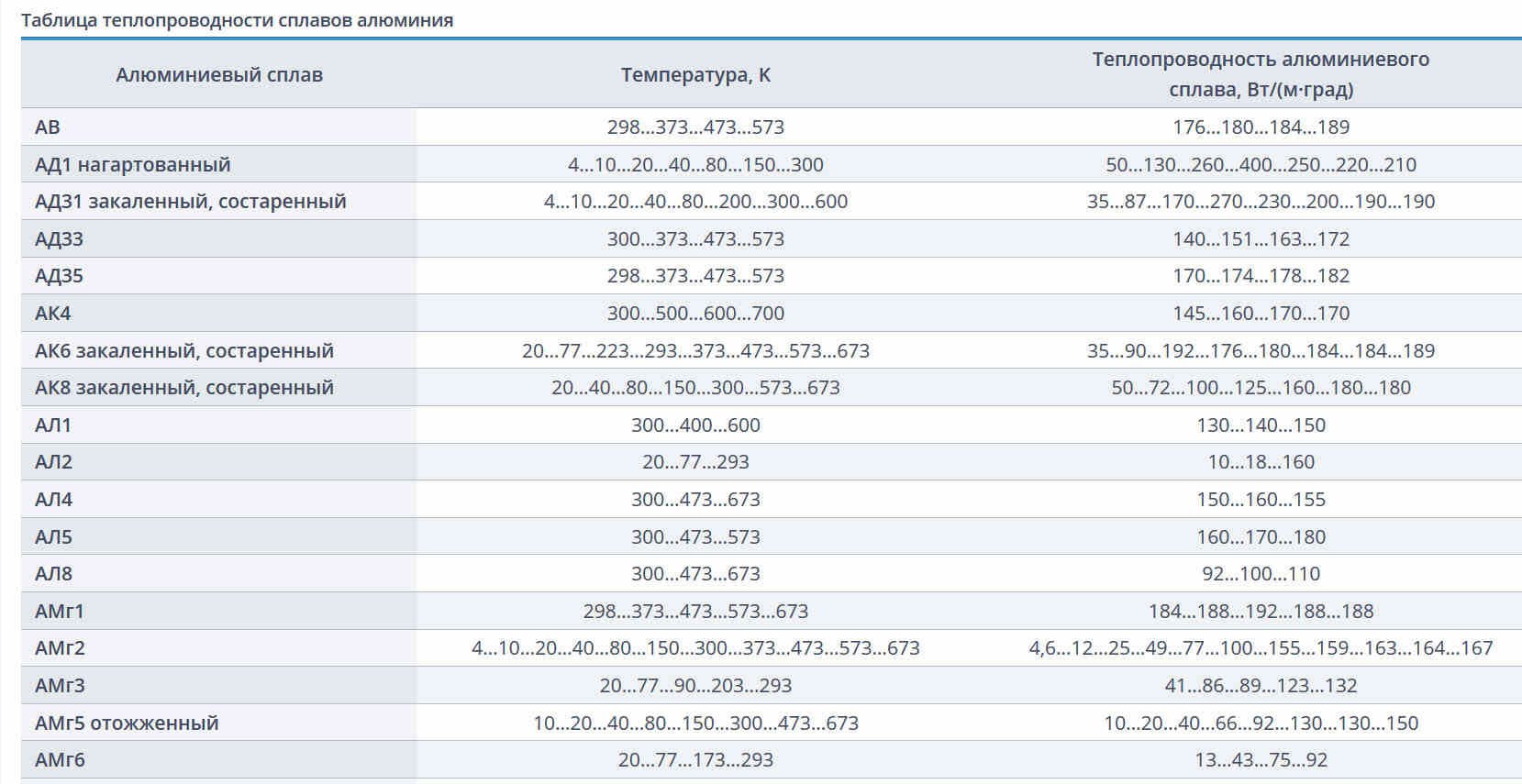 Таблица теплопроводности сплавов алюминия

| Алюминиевый сплав | Температура, К | Теплопроводность алюминиевого сплава, Вт/(м·град) |
|---|---|---|
| АВ | 298…373…473…573 | 176…180…184…189 |
| АД1 нагартованный | 4…10…20…40…80…150…300 | 50…130…260…400…250…220…210 |
| АД31 закаленный, состаренный | 4…10…20…40…80…200…300…600 | 35…87…170…270…230…200…190…190 |
| АД33 | 300…373…473…573 | 140…151…163…172 |
| АД35 | 298…373…473…573 | 170…174…178…182 |
| АК4 | 300…500…600…700 | 145…160…170…170 |
| АК6 закаленный, состаренный | 20…77…223…293…373…473…573…673 | 35…90…192…176…180…184…184…189 |
| АК8 закаленный, состаренный | 20…40…80…150…300…573…673 | 50…72…100…125…160…180…180 |
| АЛ1 | 300…400…600 | 130…140…150 |
| АЛ2 | 20…77…293 | 10…18…160 |
| АЛ4 | 300…473…673 | 150…160…155 |
| АЛ5 | 300…473…573 | 160…170…180 |
| АЛ8 | 300…473…673 | 92…100…110 |
| АМг1 | 298…373…473…573…673 | 184…188…192…188…188 |
| АМг2 | 4…10…20…40…80…150…300…373…473…573…673 | 4,6…12…25…49…77…100…155…159…163…164…167 |
| АМг3 | 20…77…90…203…293 | 41…86…89…123…132 |
| АМг5 отожженный | 10…20…40…80…150…300…473…673 | 10…20…40…66…92…130…130…150 |
| АМг6 | 20…77…173…293 | 13…43…75…92 |